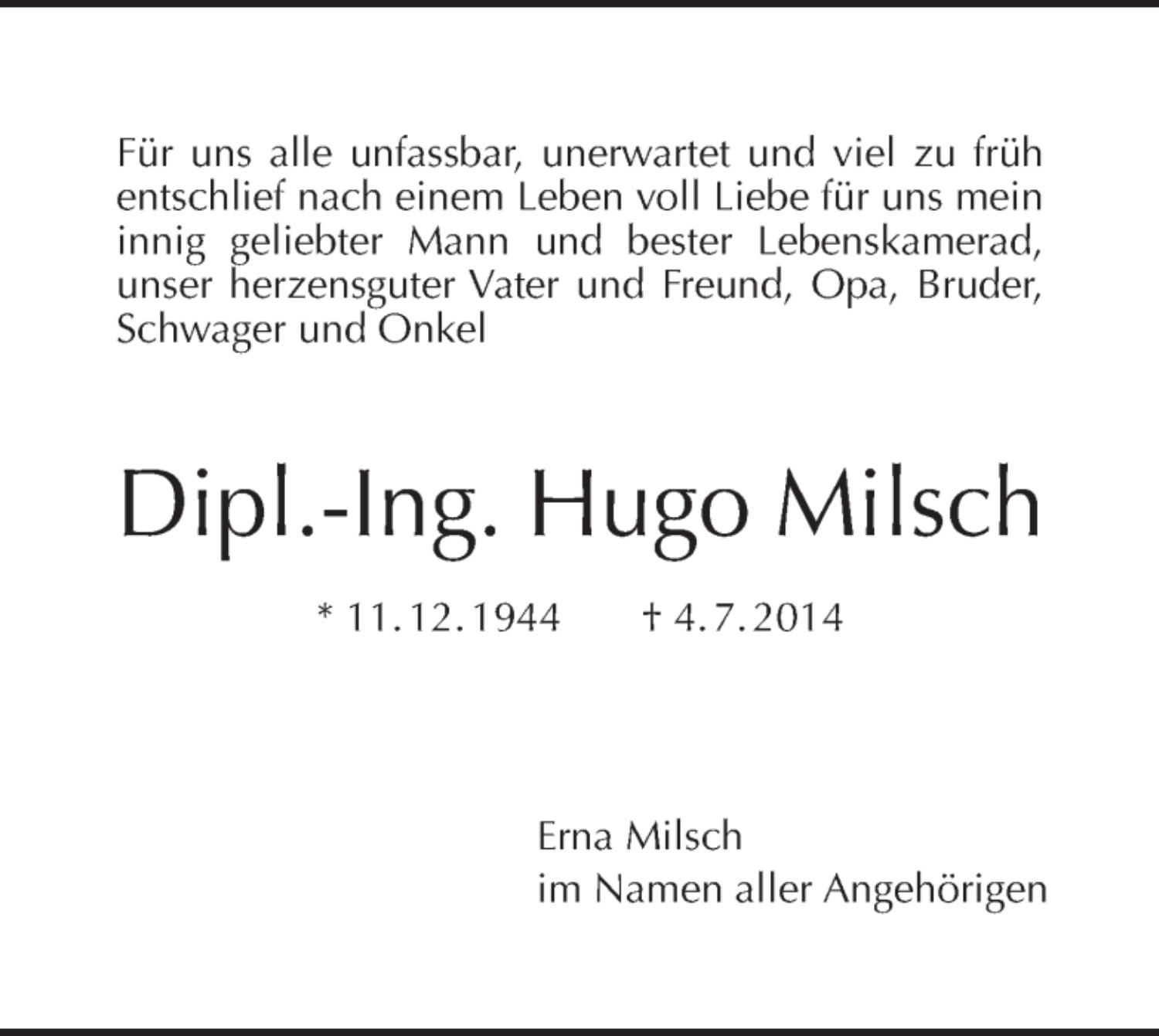 Für uns alle unfassbar, unerwartet und viel zu früh entschlief nach einem Leben voll Liebe für uns mein innig geliebter Mann und bester Lebenskamerad, unser herzensguter Vater und Freund, Opa, Bruder, Schwager und Onkel

Dipl.-Ing. Hugo Milsch

* 11.12.1944 † 4.7.2014

Erna Milsch
im Namen aller Angehörigen